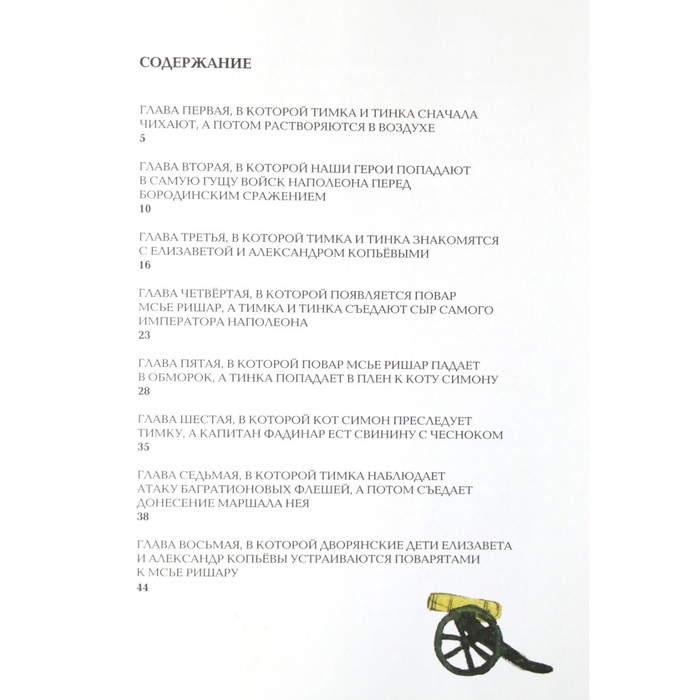 СОДЕРЖАНИЕ

ГЛАВА ПЕРВАЯ, В КОТОРОЙ ТИМКА И ТИНКА СНАЧАЛА ЧИХАЮТ, А ПОТОМ РАСТВОРЯЮТСЯ В ВОЗДУХЕ
5

ГЛАВА ВТОРАЯ, В КОТОРОЙ НАШИ ГЕРОИ ПОПАДАЮТ В САМУЮ ГУЩУ ВОЙСК НАПОЛЕОНА ПЕРЕД БОРОДИНСКИМ СРАЖЕНИЕМ
10

ГЛАВА ТРЕТЬЯ, В КОТОРОЙ ТИМКА И ТИНКА ЗНАКОМЯТСЯ С ЕЛИЗАВЕТОЙ И АЛЕКСАНДРОМ КОПЬЁВЫМИ
16

ГЛАВА ЧЕТВЁРТАЯ, В КОТОРОЙ ПОЯВЛЯЕТСЯ ПОВАР МСЬЕ РИШАР, А ТИМКА И ТИНКА СЪЕДАЮТ СЫР САМОГО ИМПЕРАТОРА НАПОЛЕОНА
23

ГЛАВА ПЯТАЯ, В КОТОРОЙ ПОВАР МСЬЕ РИШАР ПАДАЕТ В ОБМОРОК, А ТИНКА ПОПАДАЕТ В ПЛЕН К КОТУ СИМОНУ
28

ГЛАВА ШЕСТАЯ, В КОТОРОЙ КОТ СИМОН ПРЕСЛЕДУЕТ ТИМКУ, А КАПИТАН ФАДИНАР ЕСТ СВИНИНУ С ЧЕСНОКОМ
35

ГЛАВА СЕДЬМАЯ, В КОТОРОЙ ТИМКА НАБЛЮДАЕТ АТАКУ БАГРАТИОНОВЫХ ФЛЕШЕЙ, А ПОТОМ СЪЕДАЕТ ДОНЕСЕНИЕ МАРШАЛА НЕЯ
38

ГЛАВА ВОСЬМАЯ, В КОТОРОЙ ДВОРЯНСКИЕ ДЕТИ ЕЛИЗАВЕТА И АЛЕКСАНДР КОПЬЁВЫ УСТРАИВАЮТСЯ ПОВАРЯТАМИ К МСЬЕ РИШАРУ
44